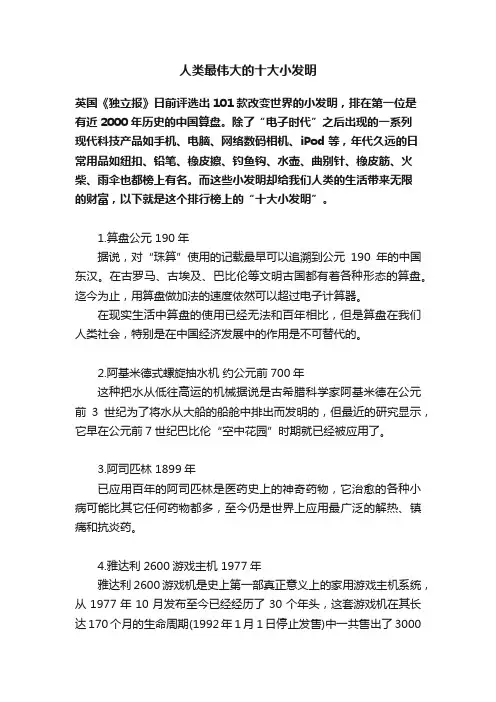 人类最伟大的十大小发明

英国《独立报》日前评选出 101 款改变世界的小发明，排在第一位是有近 2000 年历史的中国算盘。除了“电子时代”之后出现的一系列现代科技产品如手机、电脑、网络数码相机、iPod 等，年代久远的日常用品如纽扣、铅笔、橡皮擦、钓鱼钩、水壶、曲别针、橡皮筋、火柴、雨伞也都榜上有名。而这些小发明却给我们人类的生活带来无限的财富，以下就是这个排行榜上的“十大小发明”。

1.算盘公元 190 年
据说，对“珠算”使用的记载最早可以追溯到公元 190 年的中国东汉。在古罗马、古埃及、巴比伦等文明古国都有着各种形态的算盘。迄今为止，用算盘做加法的速度依然可以超过电子计算器。
在现实生活中算盘的使用已经无法和百年相比，但是算盘在我们人类社会，特别是在中国经济发展中的作用是不可替代的。

2.阿基米德式螺旋抽水机 约公元前 700 年
这种把水从低往高运的机械据说是古希腊科学家阿基米德在公元前 3 世纪为了将水从大船的船舱中排出而发明的，但最近的研究显示，它早在公元前 7 世纪巴比伦“空中花园”时期就已经被应用了。

3.阿司匹林 1899 年
已应用百年的阿司匹林是医药史上的神奇药物，它治愈的各种小病可能比其它任何药物都多，至今仍是世界上应用最广泛的解热、镇痛和抗炎药。

4.雅达利 2600 游戏主机 1977 年
雅达利 2600 游戏机是史上第一部真正意义上的家用游戏主机系统，从 1977 年 10 月发布至今已经经历了 30 个年头，这套游戏机在其长达 170 个月的生命周期(1992 年 1 月 1 日停止发售)中一共售出了 3000